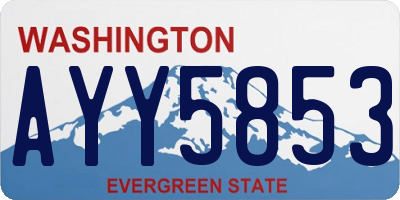 WASHINGTON
AYY5853
EVERGREEN STATE